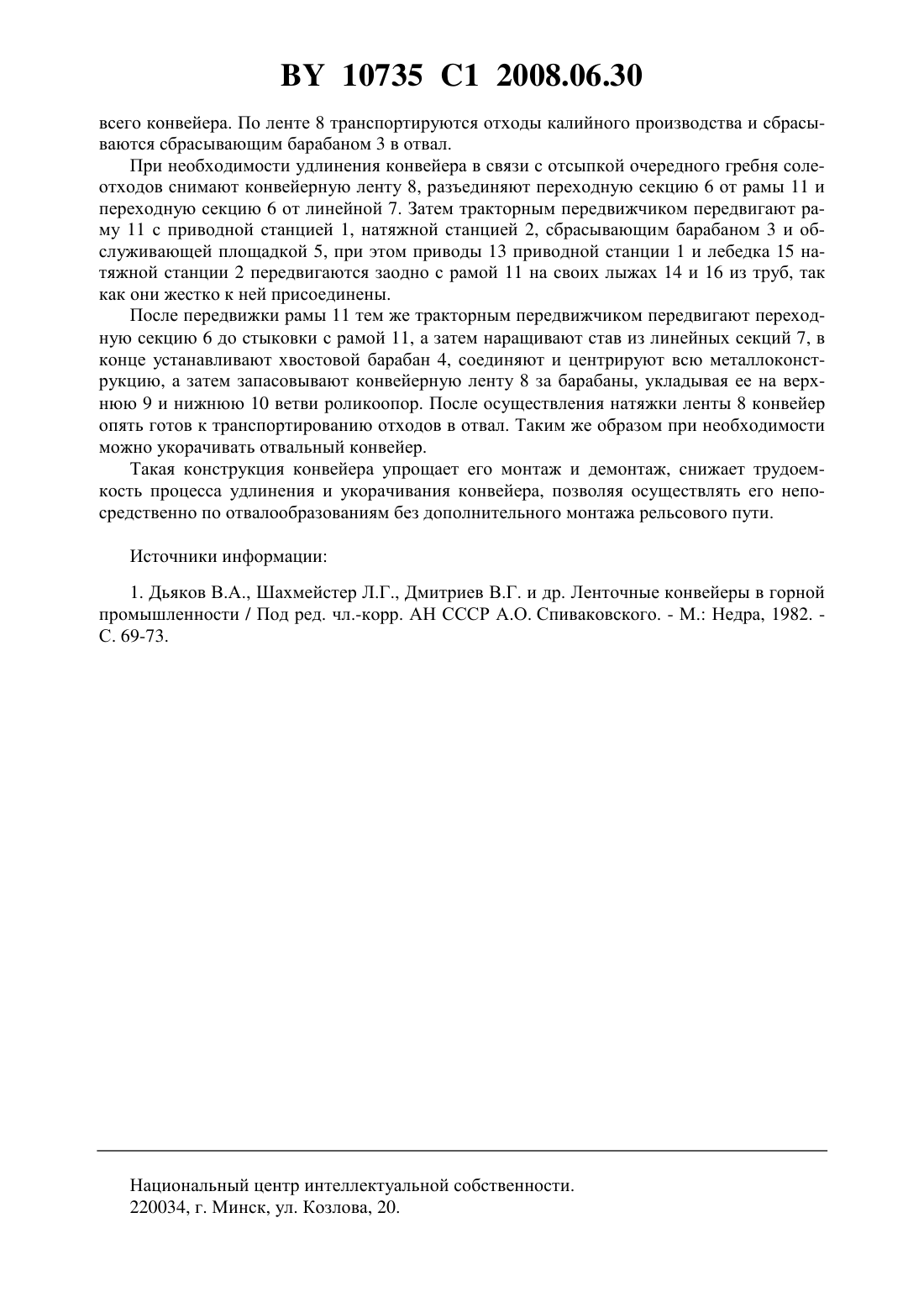 BY 10735 C1 2008.06.30

всего конвейера. По ленте 8 транспортируются отходы калийного производства и сбрасываются сбрасывающим барабаном 3 в отвал.

При необходимости удлинения конвейера в связи с отсыпкой очередного гребня солеотходов снимают конвейерную ленту 8, разъединяют переходную секцию 6 от рамы 11 и переходную секцию 6 от линейной 7. Затем тракторным передвижчиком передвигают раму 11 с приводной станцией 1, натяжной станцией 2, сбрасывающим барабаном 3 и обслуживающей площадкой 5, при этом приводы 13 приводной станции 1 и лебедка 15 натяжной станции 2 передвигаются заодно с рамой 11 на своих лыжах 14 и 16 из труб, так как они жестко к ней присоединены.

После передвижки рамы 11 тем же тракторным передвижчиком передвигают переходную секцию 6 до стыковки с рамой 11, а затем наращивают став из линейных секций 7, в конце устанавливают хвостовой барабан 4, соединяют и центрируют всю металлоконструкцию, а затем запасовывают конвейерную ленту 8 за барабаны, укладывая ее на верхнюю 9 и нижнюю 10 ветви роликоопор. После осуществления натяжки ленты 8 конвейер опять готов к транспортированию отходов в отвал. Таким же образом при необходимости можно укорачивать отвальный конвейер.

Такая конструкция конвейера упрощает его монтаж и демонтаж, снижает трудоемкость процесса удлинения и укорачивания конвейера, позволяя осуществлять его непосредственно по отвалообразованиям без дополнительного монтажа рельсового пути.

Источники информации:

1. Дьяков В.А., Шахмейстер Л.Г., Дмитриев В.Г. и др. Ленточные конвейеры в горной промышленности / Под ред. чл.-корр. АН СССР А.О. Спиваковского. - М.: Недра, 1982. - С. 69-73.

Национальный центр интеллектуальной собственности.
220034, г. Минск, ул. Козлова, 20.